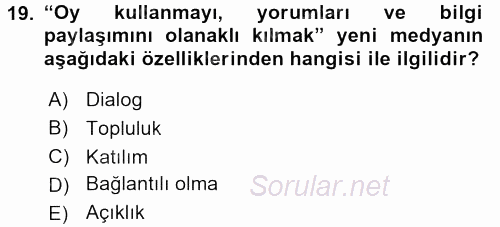 19. “Oy kullanmayı, yorumları ve bilgi paylaşımını olanaklı kılmak” yeni medyanın aşağıdaki özelliklerinden hangisi ile ilgilidir?

A) Dialog
B) Topluluk
C) Katılım
D) Bağlantılı olma
E) Açıklık

Sorular.net